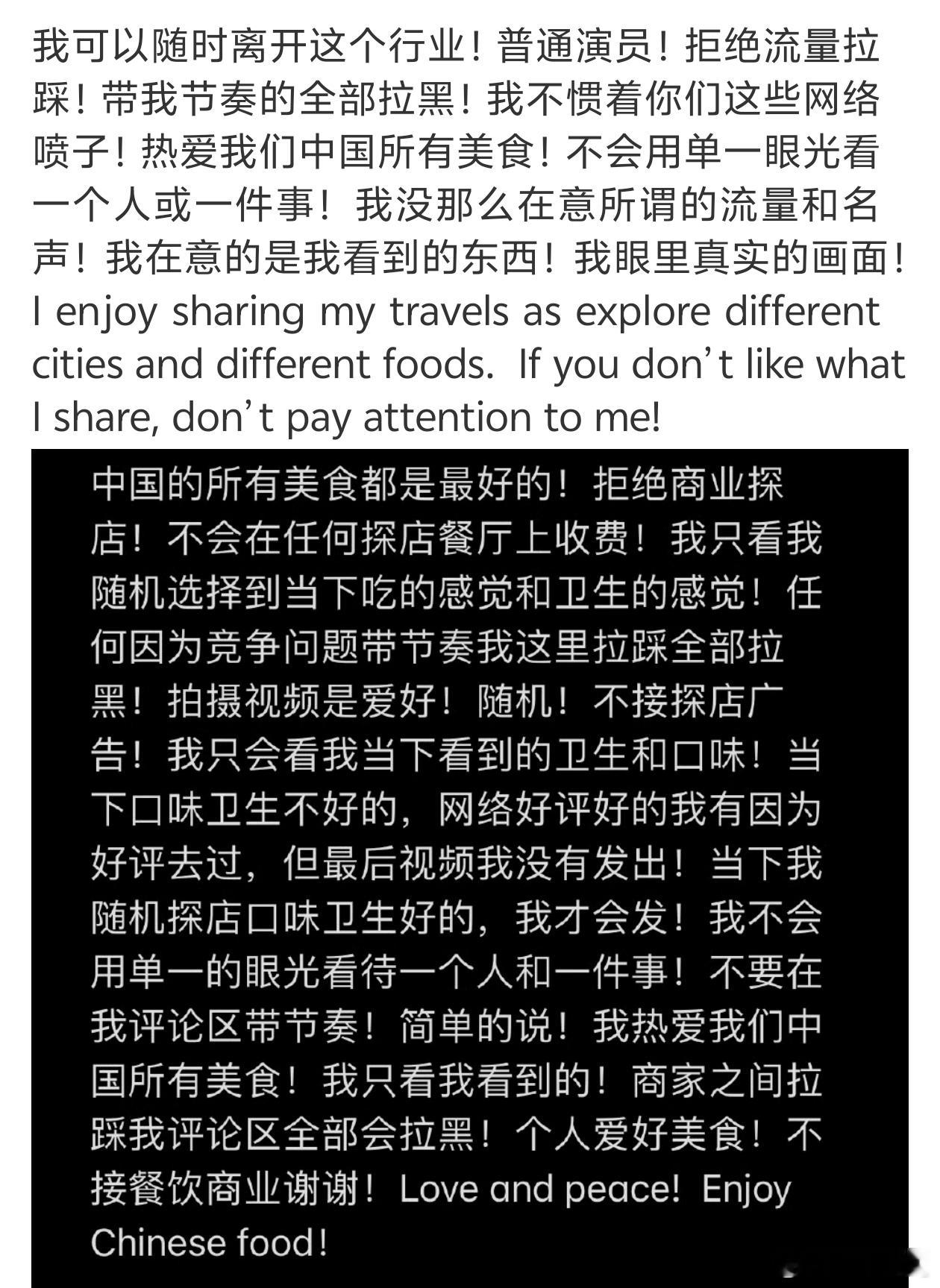 我可以随时离开这个行业！普通演员！拒绝流量拉踩！带我节奏的全部拉黑！我不惯着你们这些网络喷子！热爱我们中国所有美食！不会用单一眼光看一个人或一件事！我没那么在意所谓的流量和名声！我在意的是我看到的东西！我眼里真实的画面！I enjoy sharing my travels as explore different cities and different foods. If you don't like what I share, don't pay attention to me!

中国的所有美食都是最好的！拒绝商业探店！不会在任何探店餐厅上收费！我只看我随机选择到当下吃的感觉和卫生的感觉！任何因为竞争问题带节奏我这里拉踩全部拉黑！拍摄视频是爱好！随机！不接探店广告！我只会看我当下看到的卫生和口味！当下口味卫生不好的，网络好评好的我有因为好评去过，但最后视频我没有发出！当下我随机探店口味卫生好的，我才会发！我不会用单一的眼光看待一个人和一件事！不要在我评论区带节奏！简单的说！我热爱我们中国所有美食！我只看我看到的！商家之间拉踩我评论区全部会拉黑！个人爱好美食！不接餐饮商业谢谢！Love and peace! Enjoy Chinese food!